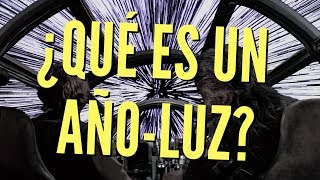 ¿QUÉ ES UN AÑO-LUZ?